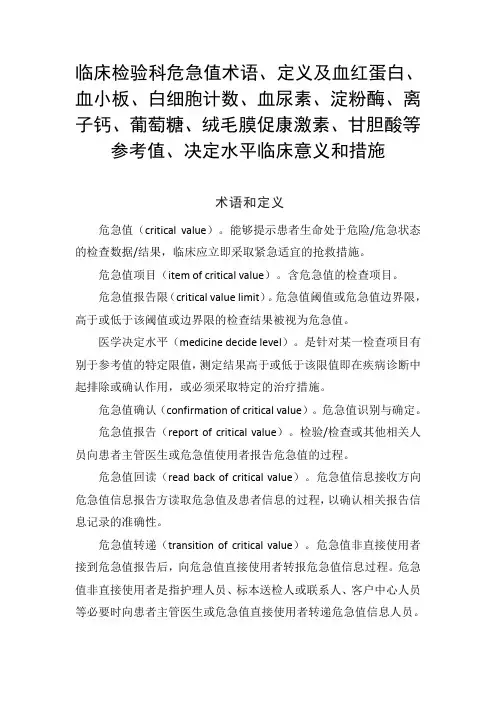 临床检验科危急值术语、定义及血红蛋白、血小板、白细胞计数、血尿素、淀粉酶、离子钙、葡萄糖、绒毛膜促康激素、甘胆酸等参考值、决定水平临床意义和措施

术语和定义

危急值（critical value）。能够提示患者生命处于危险/危急状态的检查数据/结果，临床应立即采取紧急适宜的抢救措施。

危急值项目（item of critical value）。含危急值的检查项目。

危急值报告限（critical value limit）。危急值阈值或危急值边界限，高于或低于该阈值或边界限的检查结果被视为危急值。

医学决定水平（medicine decide level）。是针对某一检查项目有别于参考值的特定限值，测定结果高于或低于该限值即在疾病诊断中起排除或确认作用，或必须采取特定的治疗措施。

危急值确认（confirmation of critical value）。危急值识别与确定。

危急值报告（report of critical value）。检验/检查或其他相关人员向患者主管医生或危急值使用者报告危急值的过程。

危急值回读（read back of critical value）。危急值信息接收方向危急值信息报告方读取危急值及患者信息的过程，以确认相关报告信息记录的准确性。

危急值转递（transition of critical value）。危急值非直接使用者接到危急值报告后，向危急值直接使用者转报危急值信息过程。危急值非直接使用者是指护理人员、标本送检人或联系人、客户中心人员等必要时向患者主管医生或危急值直接使用者转递危急值信息人员。